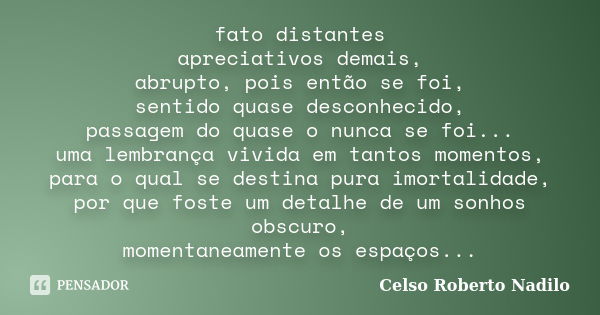 fato distantes
apreciativos demais,
abrupto, pois então se foi,
sentido quase desconhecido,
passagem do quase o nunca se foi...
uma lembrança vivida em tantos momentos,
para o qual se destina pura imortalidade,
por que foste um detalhe de um sonhos obscuro,
momentaneamente os espaços...

PENSADOR

Celso Roberto Nadilo